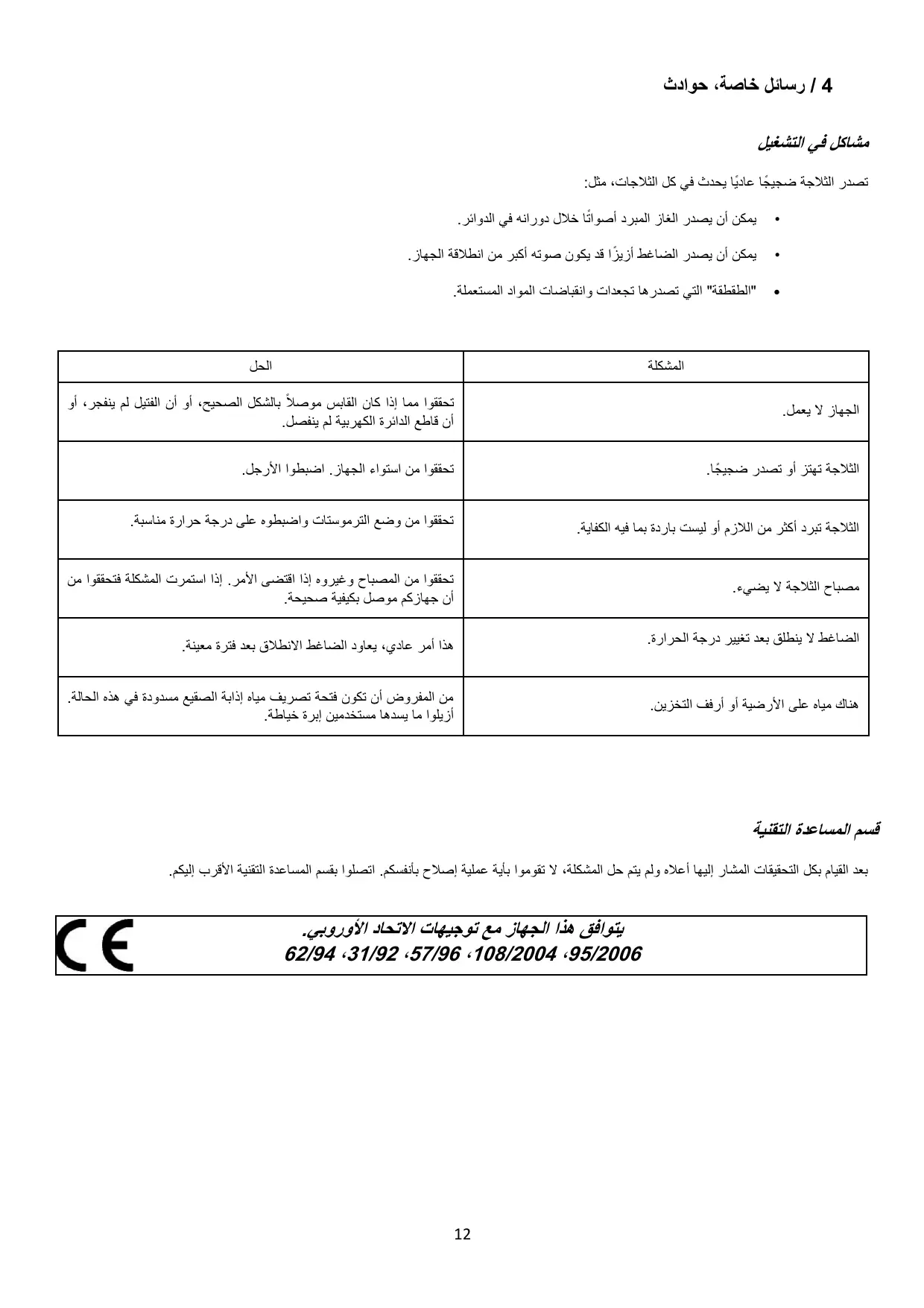 4 / رسائل خاصة، حوادث

مشاكل في التشغيل

تصدر الثلاجة ضجيجًا عاديًا يحدث في كل الثلاجات، مثل:

• يمكن أن يصدر الغاز المبرد أصواتًا خلال دورانه في الدوائر.
• يمكن أن يصدر الضاغط أزيزًا قد يكون صوته أكبر من انطلاقة الجهاز.
• "الطقطقة" التي تصدرها تجعدات وانقباضات المواد المستعملة.

| المشكلة | الحل |
|---|---|
| الجهاز لا يعمل. | تحققوا مما إذا كان القابس موصلاً بالشكل الصحيح، أو أن الفتيل لم ينفجر، أو أن قاطع الدائرة الكهربية لم ينفصل. |
| الثلاجة تهتز أو تصدر ضجيجًا. | تحققوا من استواء الجهاز. اضبطوا الأرجل. |
| الثلاجة تبرد أكثر من اللازم أو ليست باردة بما فيه الكفاية. | تحققوا من وضع الترموستات واضبطوه على درجة حرارة مناسبة. |
| مصباح الثلاجة لا يضيء. | تحققوا من المصباح وغيروه إذا اقتضى الأمر. إذا استمرت المشكلة فتحققوا من أن جهازكم موصل بكيفية صحيحة. |
| الضاغط لا ينطلق بعد تغيير درجة الحرارة. | هذا أمر عادي، يعاود الضاغط الانطلاق بعد فترة معينة. |
| هناك مياه على الأرضية أو أرفف التخزين. | من المفروض أن تكون فتحة تصريف مياه إذابة الصقيع مسدودة في هذه الحالة. أزيلوا ما يسدها مستخدمين إبرة خياطة. |

قسم المساعدة التقنية

بعد القيام بكل التحقيقات المشار إليها أعلاه ولم يتم حل المشكلة، لا تقوموا بأية عملية إصلاح بأنفسكم. اتصلوا بقسم المساعدة التقنية الأقرب إليكم.

يتوافق هذا الجهاز مع توجيهات الاتحاد الأوروبي.
95/2006، 108/2004، 57/96، 31/92، 62/94

CE

12